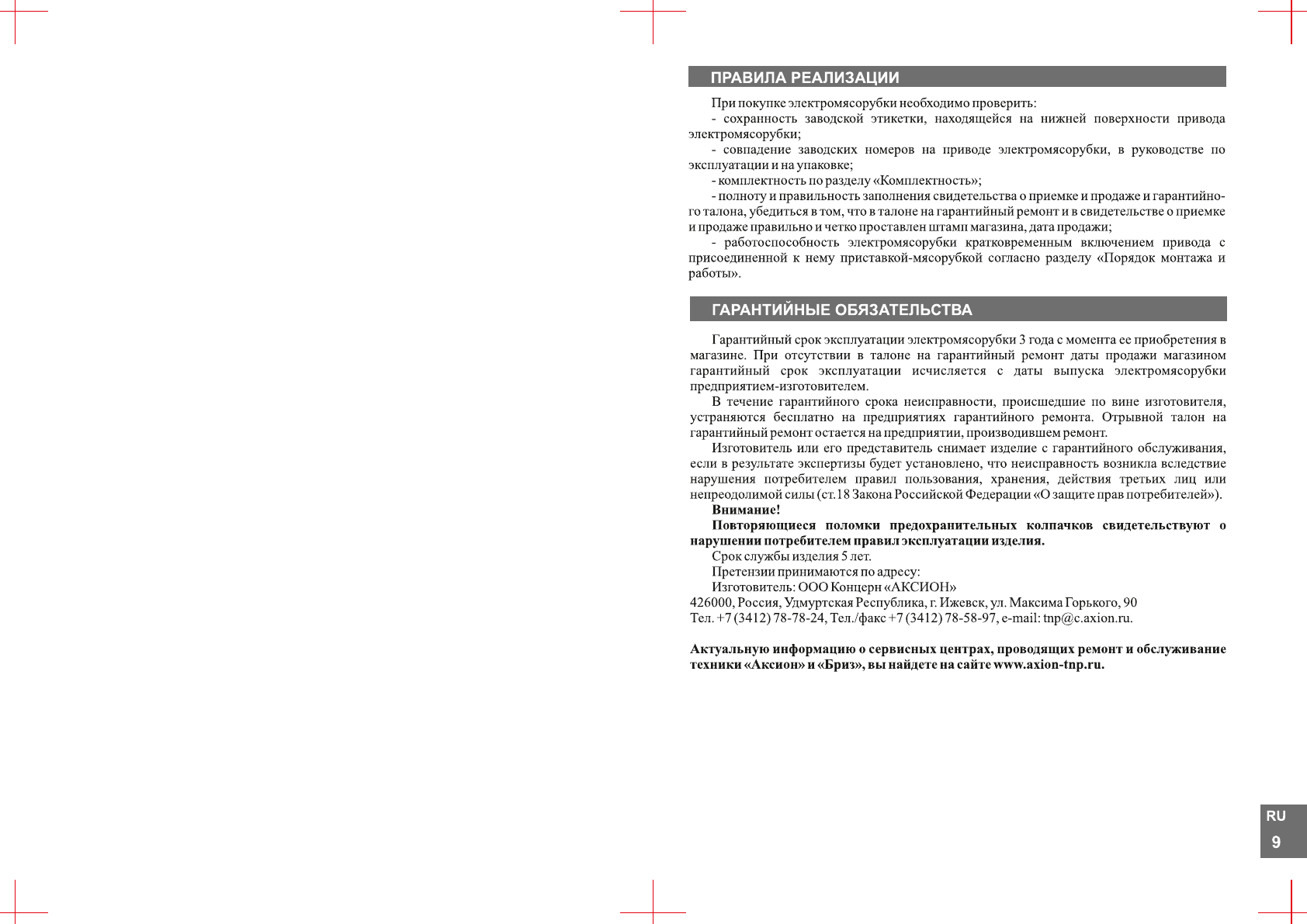 ПРАВИЛА РЕАЛИЗАЦИИ

При покупке электромясорубки необходимо проверить:

- сохранность заводской этикетки, находящейся на нижней поверхности привода электромясорубки;

- совпадение заводских номеров на приводе электромясорубки, в руководстве по эксплуатации и на упаковке;

- комплектность по разделу «Комплектность»;

- полноту и правильность заполнения свидетельства о приемке и продаже и гарантийного талона, убедиться в том, что в талоне на гарантийный ремонт и в свидетельстве о приемке и продаже правильно и четко проставлен штамп магазина, дата продажи;

- работоспособность электромясорубки кратковременным включением привода с присоединенной к нему приставкой-мясорубкой согласно разделу «Порядок монтажа и работы».

ГАРАНТИЙНЫЕ ОБЯЗАТЕЛЬСТВА

Гарантийный срок эксплуатации электромясорубки 3 года с момента ее приобретения в магазине. При отсутствии в талоне на гарантийный ремонт даты продажи магазином гарантийный срок эксплуатации исчисляется с даты выпуска электромясорубки предприятием-изготовителем.

В течение гарантийного срока неисправности, происшедшие по вине изготовителя, устраняются бесплатно на предприятиях гарантийного ремонта. Отрывной талон на гарантийный ремонт остается на предприятии, производившем ремонт.

Изготовитель или его представитель снимает изделие с гарантийного обслуживания, если в результате экспертизы будет установлено, что неисправность возникла вследствие нарушения потребителем правил пользования, хранения, действия третьих лиц или непреодолимой силы (ст.18 Закона Российской Федерации «О защите прав потребителей»).

Внимание!

Повторяющиеся поломки предохранительных колпачков свидетельствуют о нарушении потребителем правил эксплуатации изделия.

Срок службы изделия 5 лет.

Претензии принимаются по адресу:

Изготовитель: ООО Концерн «АКСИОН»
426000, Россия, Удмуртская Республика, г. Ижевск, ул. Максима Горького, 90
Тел. +7 (3412) 78-78-24, Тел./факс +7 (3412) 78-58-97, e-mail: tnp@c.axion.ru.

Актуальную информацию о сервисных центрах, проводящих ремонт и обслуживание техники «Аксион» и «Бриз», вы найдете на сайте www.axion-tnp.ru.

RU
9